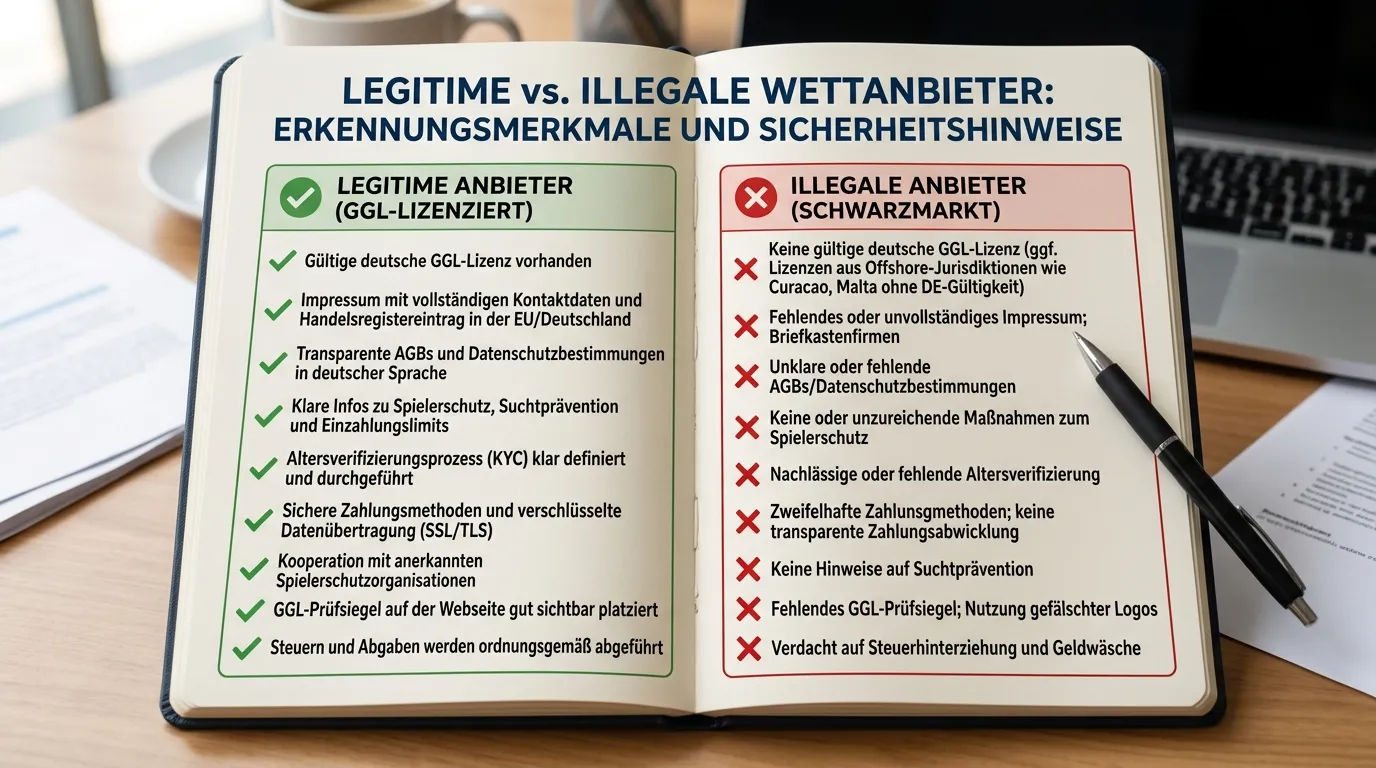 LEGITIME vs. ILLEGALE WETTANBIETER: ERKENNUNGSMERKMALE UND SICHERHEITSHINWEISE

LEGITIME ANBIETER (GGL-LIZENZIERT)

Gültige deutsche GGL-Lizenz vorhanden

Impressum mit vollständigen Kontaktdaten und Handelsregistereintrag in der EU/Deutschland

Transparente AGBs und Datenschutzbestimmungen in deutscher Sprache

Klare Infos zu Spielerschutz, Suchtprävention und Einzahlungslimits

Altersverifizierungsprozess (KYC) klar definiert und durchgeführt

Sichere Zahlungsmethoden und verschlüsselte Datenübertragung (SSL/TLS)

Kooperation mit anerkannten Spielerschutzorganisationen

GGL-Prüfsiegel auf der Webseite gut sichtbar platziert

Steuern und Abgaben werden ordnungsgemäß abgeführt

ILLEGALE ANBIETER (SCHWARZMARKT)

Keine gültige deutsche GGL-Lizenz (ggf. Lizenzen aus Offshore-Jurisdiktionen wie Curacao, Malta ohne DE-Gültigkeit)

Fehlendes oder unvollständiges Impressum; Briefkastenfirmen

Unklare oder fehlende AGBs/Datenschutzbestimmungen

Keine oder unzureichende Maßnahmen zum Spielerschutz

Nachlässige oder fehlende Altersverifizierung

Zweifelhafte Zahlungsmethoden; keine transparente Zahlungsabwicklung

Keine Hinweise auf Suchtprävention

Fehlendes GGL-Prüfsiegel; Nutzung gefälschter Logos

Verdacht auf Steuerhinterziehung und Geldwäsche